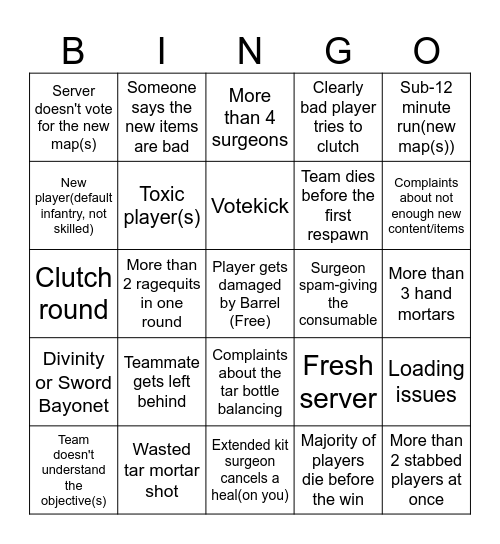 | B | I | N | G | O |
|---|---|---|---|---|
| Server doesn't vote for the new map(s) | Someone says the new items are bad | More than 4 surgeons | Clearly bad player tries to clutch | Sub-12 minute run(new map(s)) |
| New player(default infantry, not skilled) | Toxic player(s) | Votekick | Team dies before the first respawn | Complaints about not enough new content/items |
| Clutch round | More than 2 ragequits in one round | Player gets damaged by Barrel (Free) | Surgeon spam-giving the consumable | More than 3 hand mortars |
| Divinity or Sword Bayonet | Teammate gets left behind | Complaints about the tar bottle balancing | Fresh server | Loading issues |
| Team doesn't understand the objective(s) | Wasted tar mortar shot | Extended kit surgeon cancels a heal(on you) | Majority of players die before the win | More than 2 stabbed players at once |